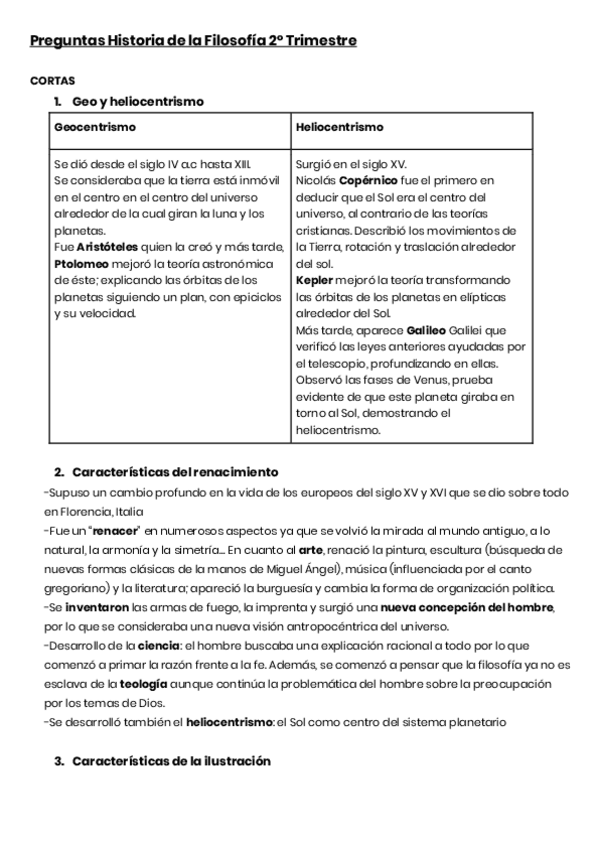 Preguntas Historia de la Filosofía 2º Trimestre

CORTAS

1. Geo y heliocentrismo

| Geocentrismo | Heliocentrismo |
|---|---|
| Se dió desde el siglo IV a.c hasta XIII. Se consideraba que la tierra está inmóvil en el centro en el centro del universo alrededor de la cual giran la luna y los planetas. Fue Aristóteles quien la creó y más tarde, Ptolomeo mejoró la teoría astronómica de éste; explicando las órbitas de los planetas siguiendo un plan, con epiciclos y su velocidad. | Surgió en el siglo XV. Nicolás Copérnico fue el primero en deducir que el Sol era el centro del universo, al contrario de las teorías cristianas. Describió los movimientos de la Tierra, rotación y traslación alrededor del sol. Kepler mejoró la teoría transformando las órbitas de los planetas en elípticas alrededor del Sol. Más tarde, aparece Galileo Galilei que verificó las leyes anteriores ayudadas por el telescopio, profundizando en ellas. Observó las fases de Venus, prueba evidente de que este planeta giraba en torno al Sol, demostrando el heliocentrismo. |

2. Características del renacimiento

-Supuso un cambio profundo en la vida de los europeos del siglo XV y XVI que se dio sobre todo en Florencia, Italia
-Fue un "renacer" en numerosos aspectos ya que se volvió la mirada al mundo antiguo, a lo natural, la armonía y la simetría... En cuanto al arte, renació la pintura, escultura (búsqueda de nuevas formas clásicas de la manos de Miguel Ángel), música (influenciada por el canto gregoriano) y la literatura; apareció la burguesía y cambia la forma de organización política.
-Se inventaron las armas de fuego, la imprenta y surgió una nueva concepción del hombre, por lo que se consideraba una nueva visión antropocéntrica del universo.
-Desarrollo de la ciencia: el hombre buscaba una explicación racional a todo por lo que comenzó a primar la razón frente a la fe. Además, se comenzó a pensar que la filosofía ya no es esclava de la teología aunque continúa la problemática del hombre sobre la preocupación por los temas de Dios.
-Se desarrolló también el heliocentrismo: el Sol como centro del sistema planetario

3. Características de la ilustración